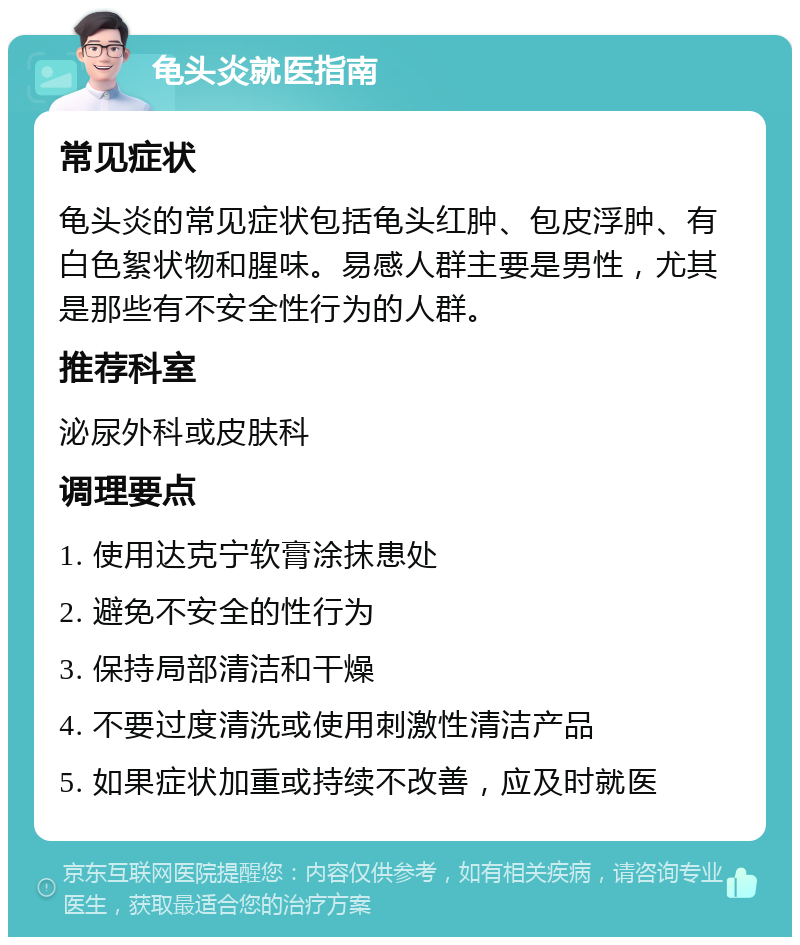 龟头炎就医指南

常见症状

龟头炎的常见症状包括龟头红肿、包皮浮肿、有白色絮状物和腥味。易感人群主要是男性，尤其是那些有不安全性行为的人群。

推荐科室

泌尿外科或皮肤科

调理要点

1. 使用达克宁软膏涂抹患处
2. 避免不安全的性行为
3. 保持局部清洁和干燥
4. 不要过度清洗或使用刺激性清洁产品
5. 如果症状加重或持续不改善，应及时就医

京东互联网医院提醒您：内容仅供参考，如有相关疾病，请咨询专业医生，获取最适合您的治疗方案